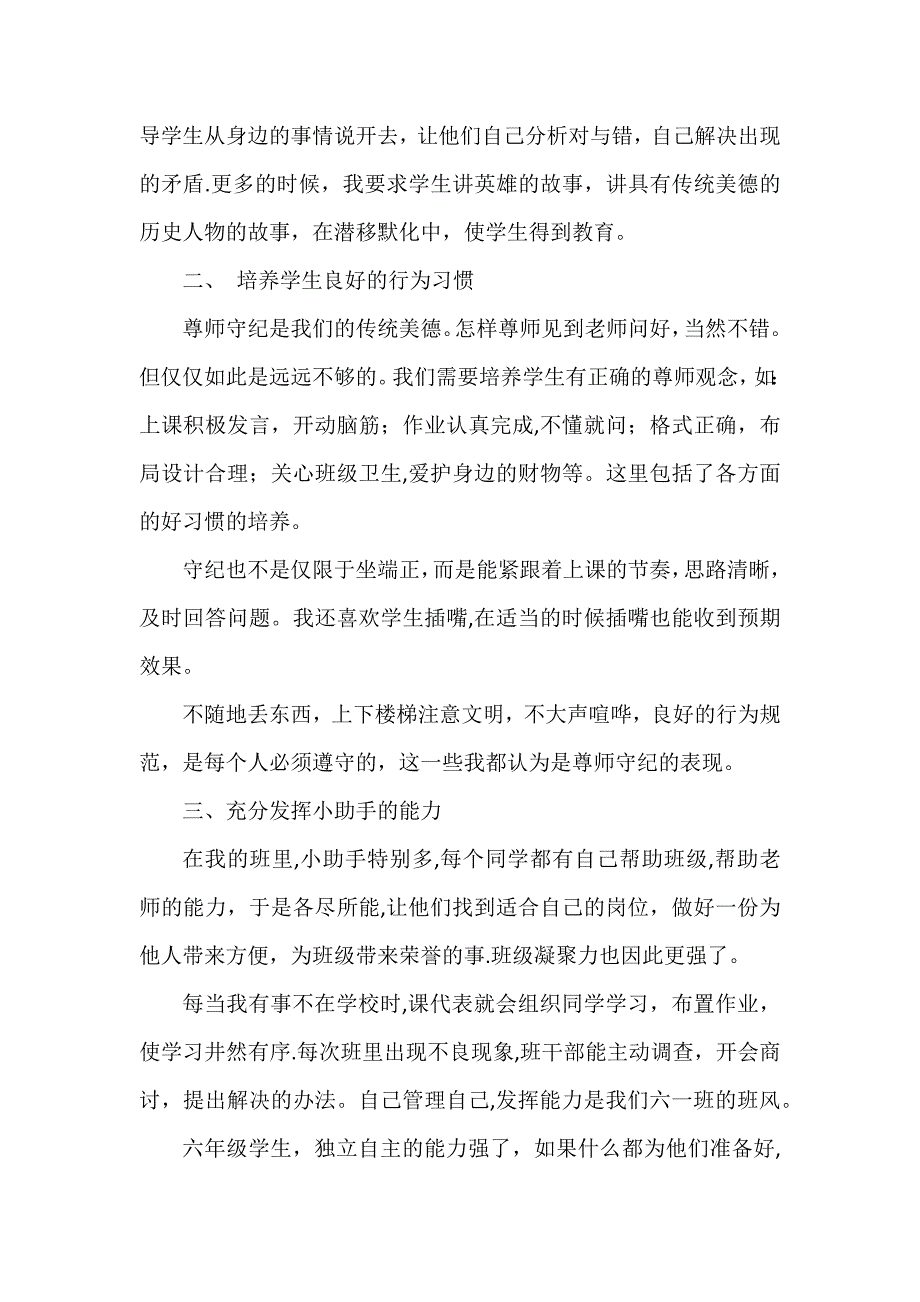 导学生从身边的事情说开去，让他们自己分析对与错，自己解决出现的矛盾.更多的时候，我要求学生讲英雄的故事，讲具有传统美德的历史人物的故事，在潜移默化中，使学生得到教育。

二、 培养学生良好的行为习惯

尊师守纪是我们的传统美德。怎样尊师见到老师问好，当然不错。但仅仅如此是远远不够的。我们需要培养学生有正确的尊师观念，如:上课积极发言，开动脑筋；作业认真完成,不懂就问；格式正确，布局设计合理；关心班级卫生,爱护身边的财物等。这里包括了各方面的好习惯的培养。

守纪也不是仅限于坐端正，而是能紧跟着上课的节奏，思路清晰，及时回答问题。我还喜欢学生插嘴,在适当的时候插嘴也能收到预期效果。

不随地丢东西，上下楼梯注意文明，不大声喧哗，良好的行为规范，是每个人必须遵守的，这一些我都认为是尊师守纪的表现。

三、充分发挥小助手的能力

在我的班里,小助手特别多,每个同学都有自己帮助班级,帮助老师的能力，于是各尽所能,让他们找到适合自己的岗位，做好一份为他人带来方便，为班级带来荣誉的事.班级凝聚力也因此更强了。

每当我有事不在学校时,课代表就会组织同学学习，布置作业，使学习井然有序.每次班里出现不良现象,班干部能主动调查，开会商讨，提出解决的办法。自己管理自己,发挥能力是我们六一班的班风。

六年级学生，独立自主的能力强了，如果什么都为他们准备好,